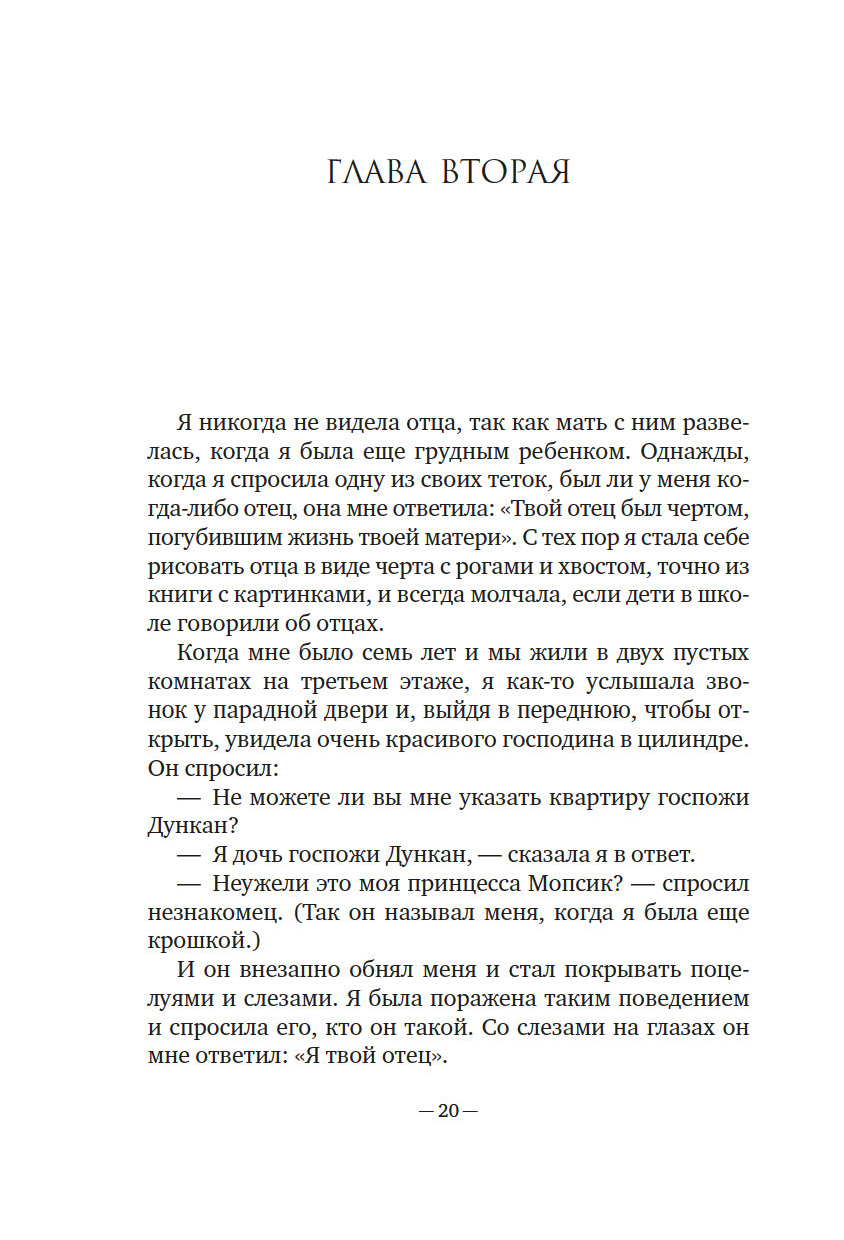 ГЛАВА ВТОРАЯ

Я никогда не видела отца, так как мать с ним развелась, когда я была еще грудным ребенком. Однажды, когда я спросила одну из своих теток, был ли у меня когда-либо отец, она мне ответила: «Твой отец был чертом, погубившим жизнь твоей матери». С тех пор я стала себе рисовать отца в виде черта с рогами и хвостом, точно из книги с картинками, и всегда молчала, если дети в школе говорили об отцах.

Когда мне было семь лет и мы жили в двух пустых комнатах на третьем этаже, я как-то услышала звонок у парадной двери и, выйдя в переднюю, чтобы открыть, увидела очень красивого господина в цилиндре. Он спросил:

— Не можете ли вы мне указать квартиру госпожи Дункан?

— Я дочь госпожи Дункан, — сказала я в ответ.

— Неужели это моя принцесса Мопсик? — спросил незнакомец. (Так он называл меня, когда я была еще крошкой.)

И он внезапно обнял меня и стал покрывать поцелуями и слезами. Я была поражена таким поведением и спросила его, кто он такой. Со слезами на глазах он мне ответил: «Я твой отец».

— 20 —